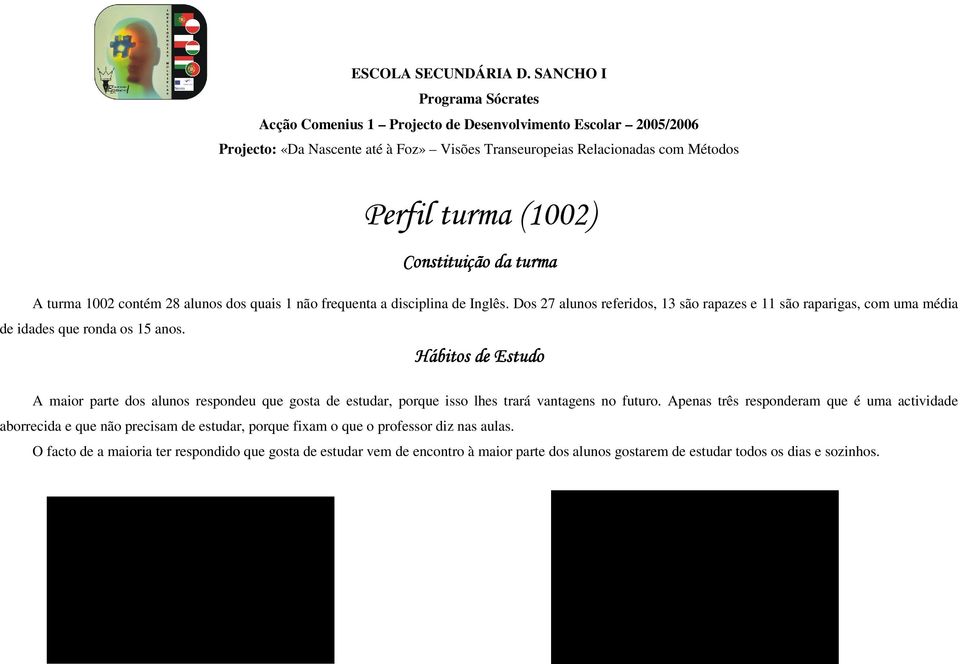 ESCOLA SECUNDÁRIA D. SANCHO I
Programa Sócrates
Acção Comenius 1 – Projecto de Desenvolvimento Escolar – 2005/2006
Projecto: «Da Nascente até à Foz» – Visões Transeuropeias Relacionadas com Métodos

Perfil turma (1002)

Constituição da turma

A turma 1002 contém 28 alunos dos quais 1 não frequenta a disciplina de Inglês. Dos 27 alunos referidos, 13 são rapazes e 11 são raparigas, com uma média de idades que ronda os 15 anos.

Hábitos de Estudo

A maior parte dos alunos respondeu que gosta de estudar, porque isso lhes trará vantagens no futuro. Apenas três responderam que é uma actividade aborrecida e que não precisam de estudar, porque fixam o que o professor diz nas aulas.

O facto de a maioria ter respondido que gosta de estudar vem de encontro à maior parte dos alunos gostarem de estudar todos os dias e sozinhos.